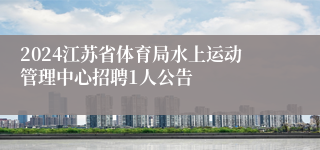 2024江苏省体育局水上运动管理中心招聘1人公告